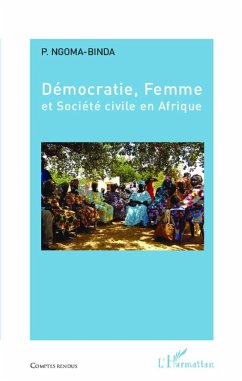 P. NGOMA-BINDA

Démocratie, Femme et Société civile en Afrique

COMPTES RENDUS

L'Harmattan